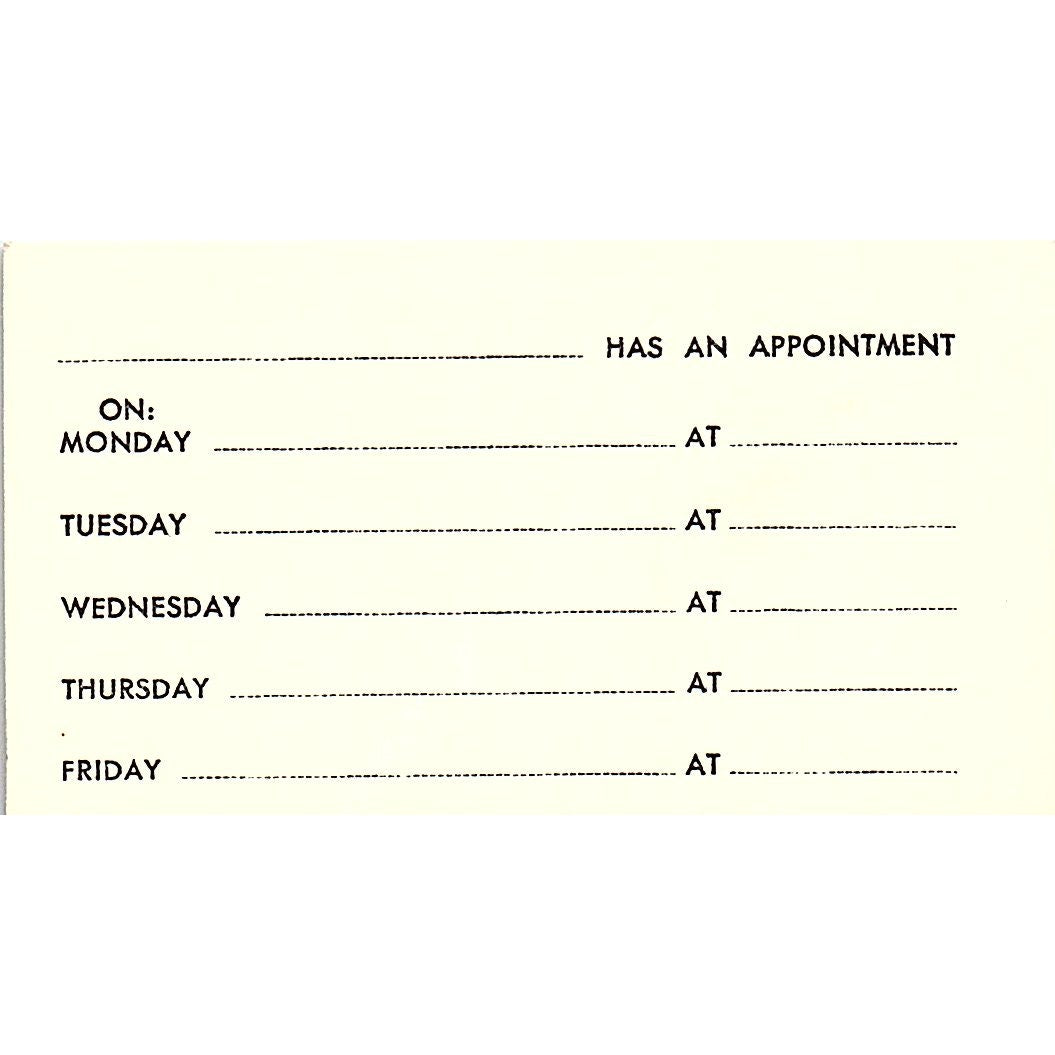 ____ HAS AN APPOINTMENT

ON:
MONDAY ____ AT ____

TUESDAY ____ AT ____

WEDNESDAY ____ AT ____

THURSDAY ____ AT ____

FRIDAY ____ AT ____